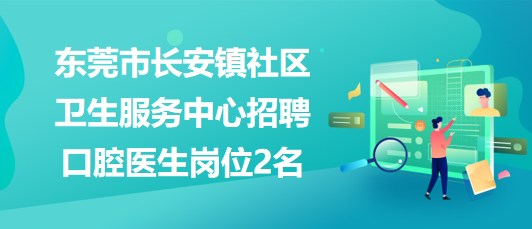 东莞市长安镇社区卫生服务中心招聘口腔医生岗位2名